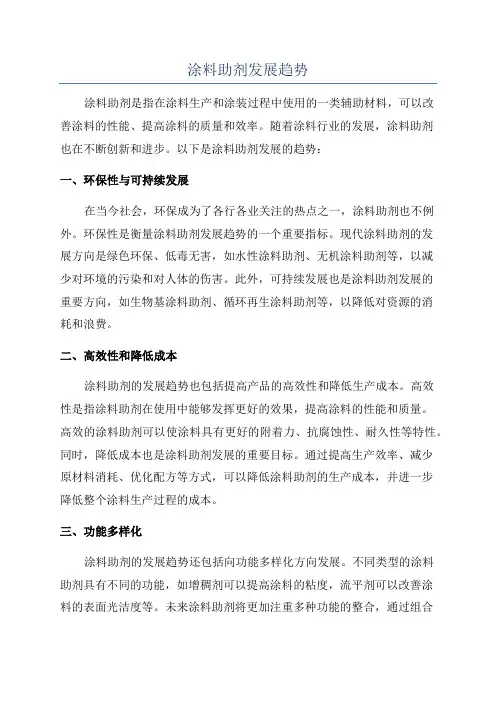 涂料助剂发展趋势

涂料助剂是指在涂料生产和涂装过程中使用的一类辅助材料，可以改善涂料的性能、提高涂料的质量和效率。随着涂料行业的发展，涂料助剂也在不断创新和进步。以下是涂料助剂发展的趋势：

一、环保性与可持续发展

在当今社会，环保成为了各行各业关注的热点之一，涂料助剂也不例外。环保性是衡量涂料助剂发展趋势的一个重要指标。现代涂料助剂的发展方向是绿色环保、低毒无害，如水性涂料助剂、无机涂料助剂等，以减少对环境的污染和对人体的伤害。此外，可持续发展也是涂料助剂发展的重要方向，如生物基涂料助剂、循环再生涂料助剂等，以降低对资源的消耗和浪费。

二、高效性和降低成本

涂料助剂的发展趋势也包括提高产品的高效性和降低生产成本。高效性是指涂料助剂在使用中能够发挥更好的效果，提高涂料的性能和质量。高效的涂料助剂可以使涂料具有更好的附着力、抗腐蚀性、耐久性等特性。同时，降低成本也是涂料助剂发展的重要目标。通过提高生产效率、减少原材料消耗、优化配方等方式，可以降低涂料助剂的生产成本，并进一步降低整个涂料生产过程的成本。

三、功能多样化

涂料助剂的发展趋势还包括向功能多样化方向发展。不同类型的涂料助剂具有不同的功能，如增稠剂可以提高涂料的粘度，流平剂可以改善涂料的表面光洁度等。未来涂料助剂将更加注重多种功能的整合，通过组合